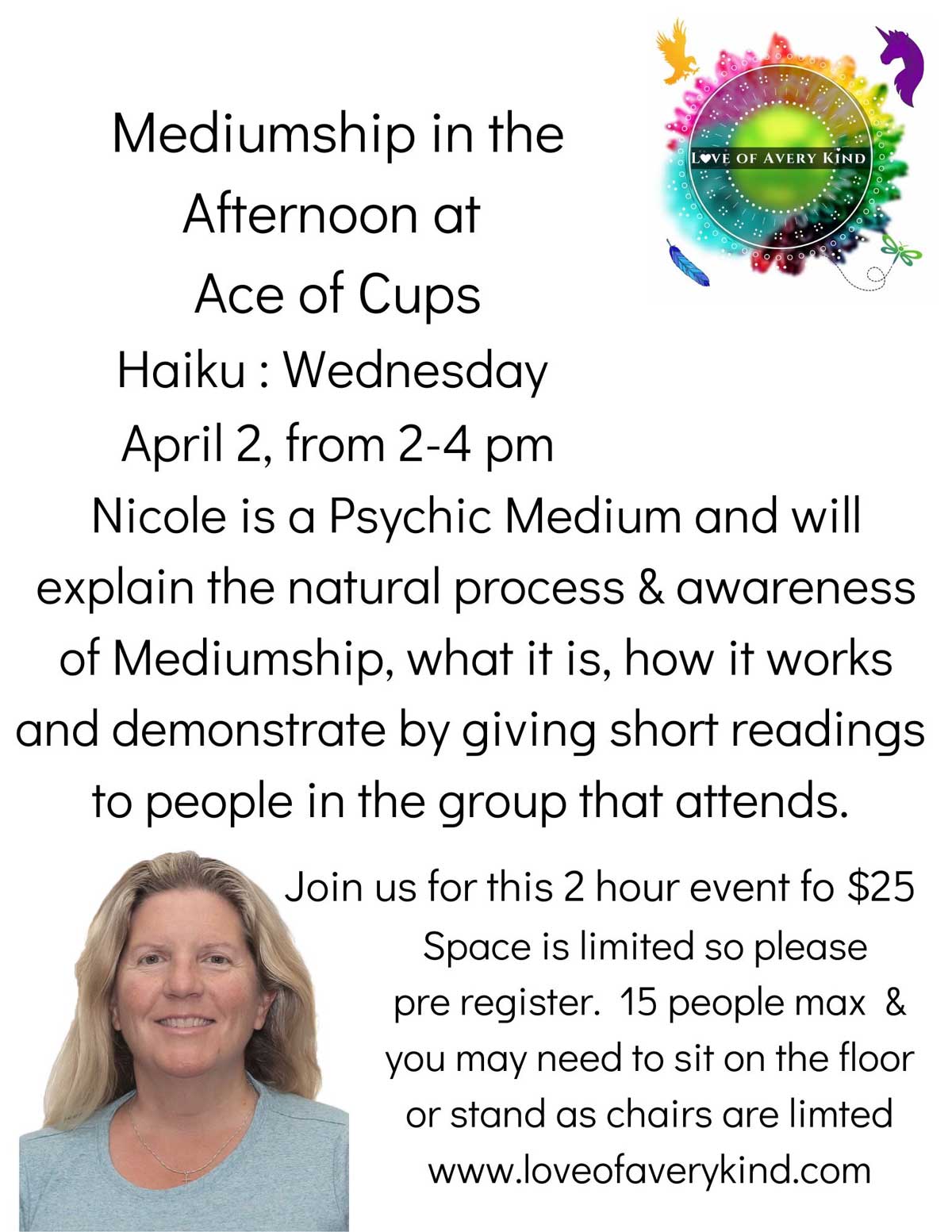 Mediumship in the Afternoon at Ace of Cups
Haiku : Wednesday
April 2, from 2-4 pm

LOVE OF AVERY KIND

Nicole is a Psychic Medium and will explain the natural process & awareness of Mediumship, what it is, how it works and demonstrate by giving short readings to people in the group that attends.

Join us for this 2 hour event fo $25
Space is limited so please pre register. 15 people max & you may need to sit on the floor or stand as chairs are limted
www.loveofaverykind.com